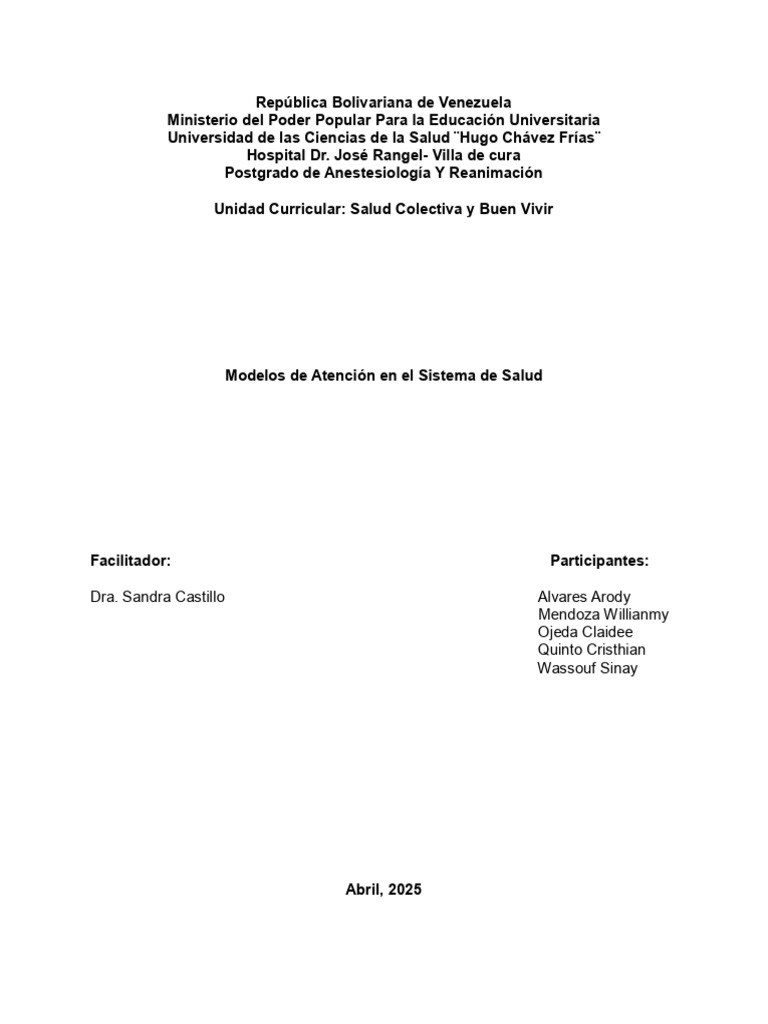 República Bolivariana de Venezuela
Ministerio del Poder Popular Para la Educación Universitaria
Universidad de las Ciencias de la Salud ¨Hugo Chávez Frías¨
Hospital Dr. José Rangel- Villa de cura
Postgrado de Anestesiología Y Reanimación

Unidad Curricular: Salud Colectiva y Buen Vivir

Modelos de Atención en el Sistema de Salud

Facilitador:

Dra. Sandra Castillo

Participantes:

Alvares Arody
Mendoza Willianmy
Ojeda Claidee
Quinto Cristhian
Wassouf Sinay

Abril, 2025